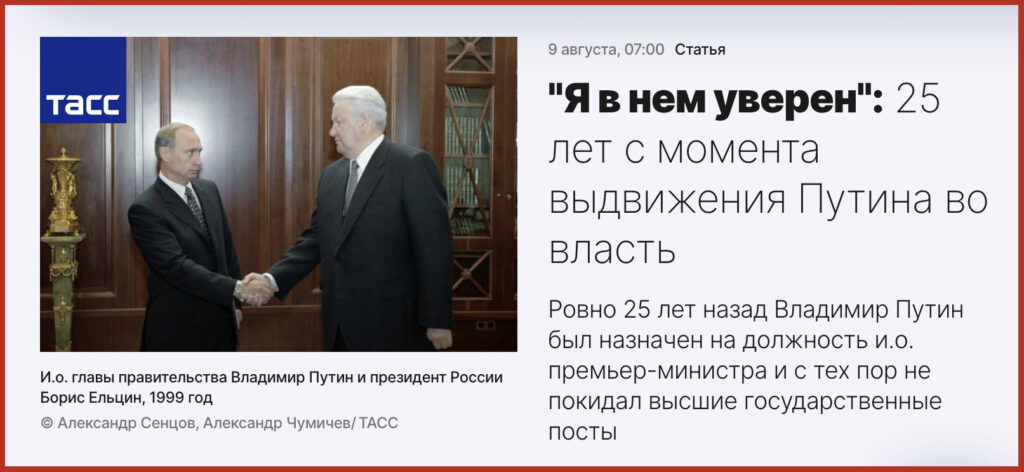 ТАСС

И.о. главы правительства Владимир Путин и президент России Борис Ельцин, 1999 год

© Александр Сенцов, Александр Чумичев/ ТАСС

9 августа, 07:00 Статья

"Я в нем уверен": 25 лет с момента выдвижения Путина во власть

Ровно 25 лет назад Владимир Путин был назначен на должность и.о. премьер-министра и с тех пор не покидал высшие государственные посты